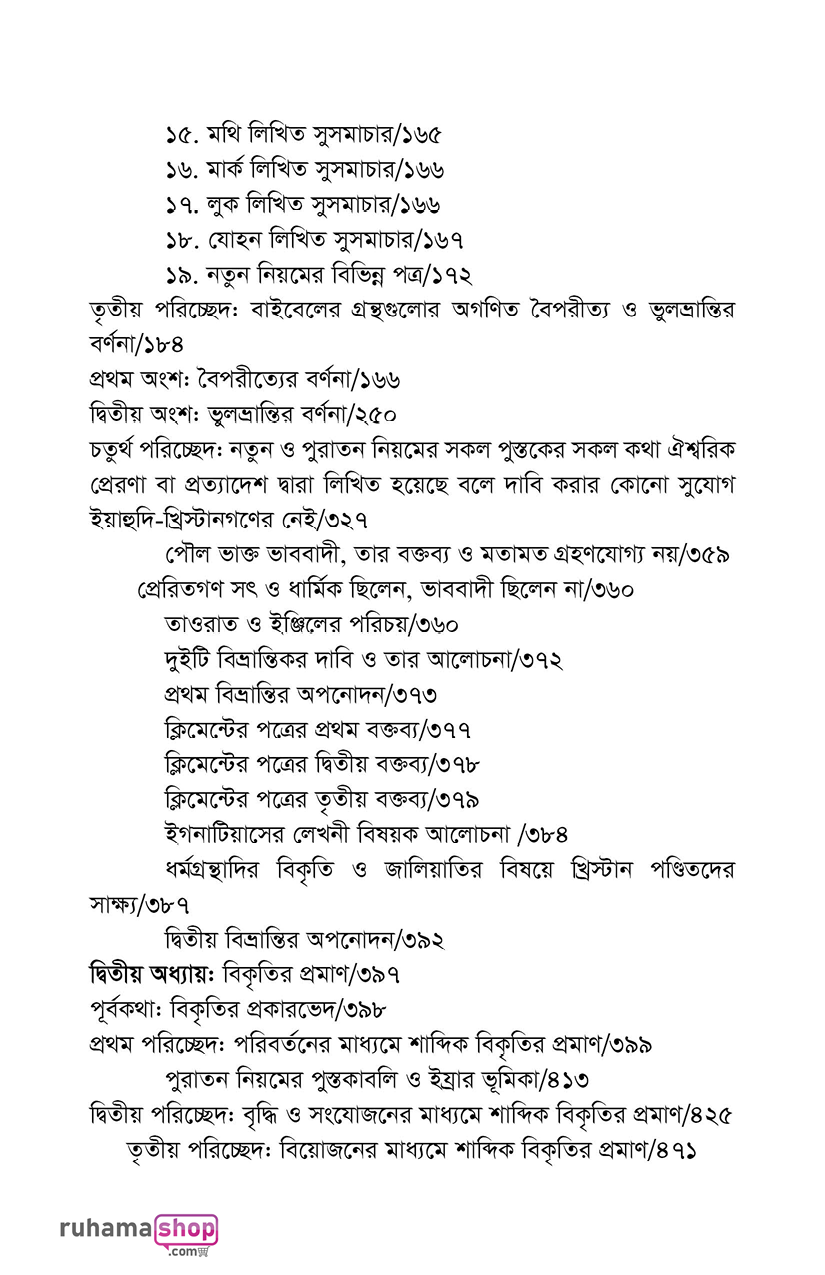 ১৫. মথি লিখিত সুসমাচার/১৬৫
১৬. মার্ক লিখিত সুসমাচার/১৬৬
১৭. লুক লিখিত সুসমাচার/১৬৬
১৮. যোহন লিখিত সুসমাচার/১৬৭
১৯. নতুন নিয়মের বিভিন্ন পত্র/১৭২
তৃতীয় পরিচ্ছেদ: বাইবেলের গ্রন্থগুলোর অগণিত বৈপরীত্য ও ভুলভ্রান্তির বর্ণনা/১৮৪
প্রথম অংশ: বৈপরীত্যের বর্ণনা/১৬৬
দ্বিতীয় অংশ: ভুলভ্রান্তির বর্ণনা/২৫০
চতুর্থ পরিচ্ছেদ: নতুন ও পুরাতন নিয়মের সকল পুস্তকের সকল কথা ঐশ্বরিক প্রেরণা বা প্রত্যাদেশ দ্বারা লিখিত হয়েছে বলে দাবি করার কোনো সুযোগ ইয়াহুদি-খ্রিস্টানগণের নেই/৩২৭
পৌল ভাক্ত ভাববাদী, তার বক্তব্য ও মতামত গ্রহণযোগ্য নয়/৩৫৯
প্রেরিতগণ সৎ ও ধার্মিক ছিলেন, ভাববাদী ছিলেন না/৩৬০
তাওরাত ও ইঞ্জিলের পরিচয়/৩৬০
দুইটি বিভ্রান্তিকর দাবি ও তার আলোচনা/৩৭২
প্রথম বিভ্রান্তির অপনোদন/৩৭৩
ক্লিমেন্টের পত্রের প্রথম বক্তব্য/৩৭৭
ক্লিমেন্টের পত্রের দ্বিতীয় বক্তব্য/৩৭৮
ক্লিমেন্টের পত্রের তৃতীয় বক্তব্য/৩৭৯
ইগনাটিয়াসের লেখনী বিষয়ক আলোচনা /৩৮৪
ধর্মগ্রন্থাদির বিকৃতি ও জালিয়াতির বিষয়ে খ্রিস্টান পণ্ডিতদের সাক্ষ্য/৩৮৭
দ্বিতীয় বিভ্রান্তির অপনোদন/৩৯২
দ্বিতীয় অধ্যায়: বিকৃতির প্রমাণ/৩৯৭
পূর্বকথা: বিকৃতির প্রকারভেদ/৩৯৮
প্রথম পরিচ্ছেদ: পরিবর্তনের মাধ্যমে শাব্দিক বিকৃতির প্রমাণ/৩৯৯
পুরাতন নিয়মের পুস্তকাবলি ও ইয্রার ভূমিকা/৪১৩
দ্বিতীয় পরিচ্ছেদ: বৃদ্ধি ও সংযোজনের মাধ্যমে শাব্দিক বিকৃতির প্রমাণ/৪২৫
তৃতীয় পরিচ্ছেদ: বিয়োজনের মাধ্যমে শাব্দিক বিকৃতির প্রমাণ/৪৭১

ruhama shop .com